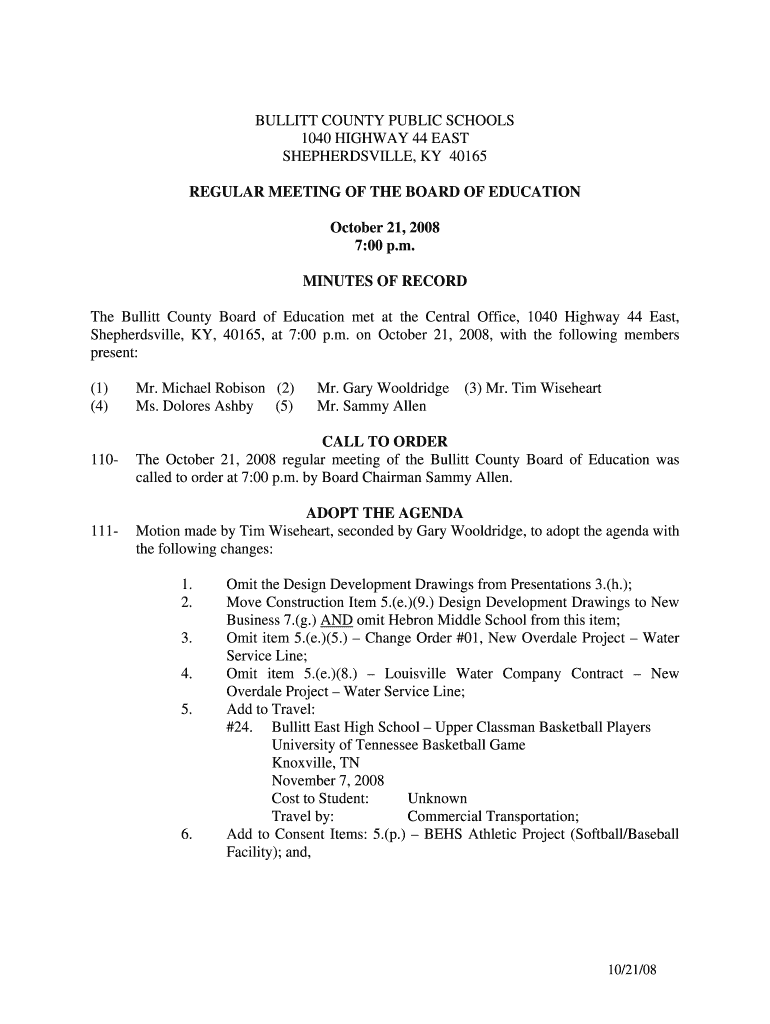 BULLITT COUNTY PUBLIC SCHOOLS
1040 HIGHWAY 44 EAST
SHEPHERDSVILLE, KY 40165

REGULAR MEETING OF THE BOARD OF EDUCATION

October 21, 2008
7:00 p.m.

MINUTES OF RECORD

The Bullitt County Board of Education met at the Central Office, 1040 Highway 44 East, Shepherdsville, KY, 40165, at 7:00 p.m. on October 21, 2008, with the following members present:

(1) Mr. Michael Robison (2) Mr. Gary Wooldridge (3) Mr. Tim Wiseheart
(4) Ms. Dolores Ashby (5) Mr. Sammy Allen

CALL TO ORDER

110- The October 21, 2008 regular meeting of the Bullitt County Board of Education was called to order at 7:00 p.m. by Board Chairman Sammy Allen.

ADOPT THE AGENDA

111- Motion made by Tim Wiseheart, seconded by Gary Wooldridge, to adopt the agenda with the following changes:

1. Omit the Design Development Drawings from Presentations 3.(h.);
2. Move Construction Item 5.(e.)(9.) Design Development Drawings to New Business 7.(g.) AND omit Hebron Middle School from this item;
3. Omit item 5.(e.)(5.) – Change Order #01, New Overdale Project – Water Service Line;
4. Omit item 5.(e.)(8.) – Louisville Water Company Contract – New Overdale Project – Water Service Line;
5. Add to Travel:
#24. Bullitt East High School – Upper Classman Basketball Players
University of Tennessee Basketball Game
Knoxville, TN
November 7, 2008
Cost to Student: Unknown
Travel by: Commercial Transportation;
6. Add to Consent Items: 5.(p.) – BEHS Athletic Project (Softball/Baseball Facility); and,

10/21/08